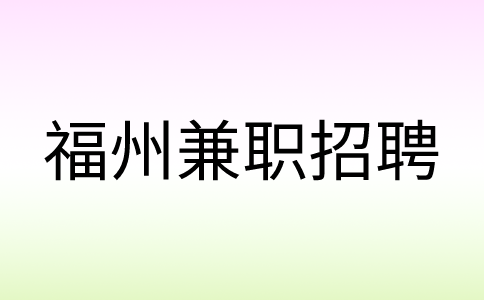 福州兼职招聘